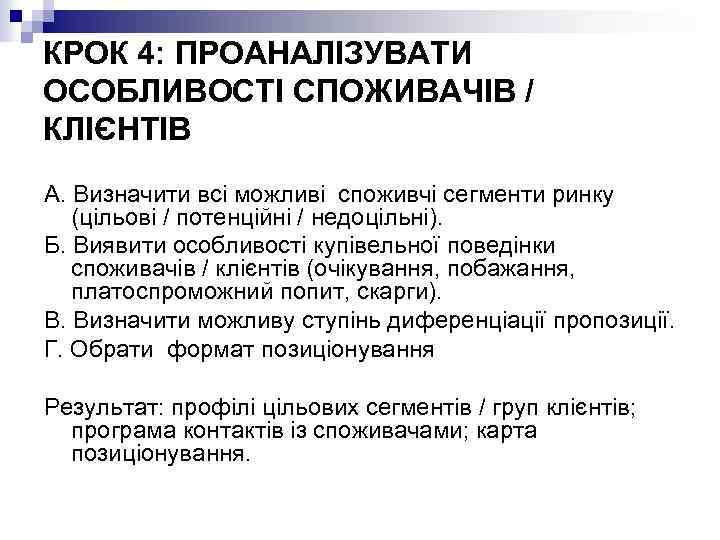 КРОК 4: ПРОАНАЛІЗУВАТИ ОСОБЛИВОСТІ СПОЖИВАЧІВ / КЛІЄНТІВ

А. Визначити всі можливі споживчі сегменти ринку (цільові / потенційні / недоцільні).

Б. Виявити особливості купівельної поведінки споживачів / клієнтів (очікування, побажання, платоспроможний попит, скарги).

В. Визначити можливу ступінь диференціації пропозиції.

Г. Обрати формат позиціонування

Результат: профілі цільових сегментів / груп клієнтів; програма контактів із споживачами; карта позиціонування.